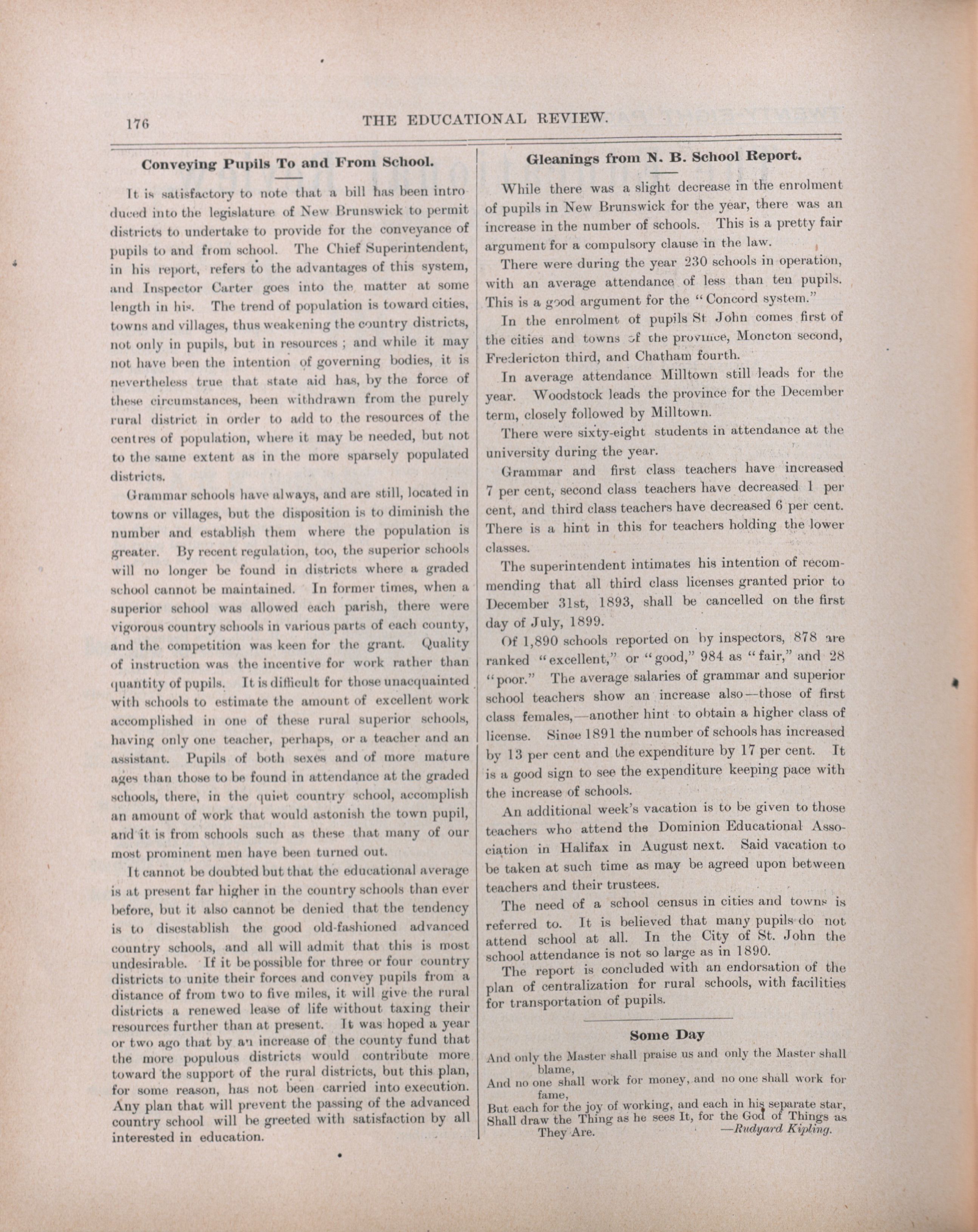 176 THE EDUCATIONAL REVIEW.

Conveying Pupils To and From School.

It is satisfactory to note that a bill has been introduced into the legislature of New Brunswick to permit districts to undertake to provide for the conveyance of pupils to and from school. The Chief Superintendent, in his report, refers to the advantages of this system, and Inspector Carter goes into the matter at some length in his. The trend of population is toward cities, towns and villages, thus weakening the country districts, not only in pupils, but in resources; and while it may not have been the intention of governing bodies, it is nevertheless true that state aid has, by the force of these circumstances, been withdrawn from the purely rural district in order to add to the resources of the centres of population, where it may be needed, but not to the same extent as in the more sparsely populated districts.

Grammar schools have always, and are still, located in towns or villages, but the disposition is to diminish the number and establish them where the population is greater. By recent regulation, too, the superior schools will no longer be found in districts where a graded school cannot be maintained. In former times, when a superior school was allowed each parish, there were vigorous country schools in various parts of each county, and the competition was keen for the grant. Quality of instruction was the incentive for work rather than quantity of pupils. It is difficult for those unacquainted with schools to estimate the amount of excellent work accomplished in one of these rural superior schools, having only one teacher, perhaps, or a teacher and an assistant. Pupils of both sexes and of more mature ages than those to be found in attendance at the graded schools, there, in the quiet country school, accomplish an amount of work that would astonish the town pupil, and it is from schools such as these that many of our most prominent men have been turned out.

It cannot be doubted but that the educational average is at present far higher in the country schools than ever before, but it also cannot be denied that the tendency is to disestablish the good old-fashioned advanced country schools, and all will admit that this is most undesirable. If it be possible for three or four country districts to unite their forces and convey pupils from a distance of from two to five miles, it will give the rural districts a renewed lease of life without taxing their resources further than at present. It was hoped a year or two ago that by an increase of the county fund that the more populous districts would contribute more toward the support of the rural districts, but this plan, for some reason, has not been carried into execution. Any plan that will prevent the passing of the advanced country school will be greeted with satisfaction by all interested in education.

Gleanings from N. B. School Report.

While there was a slight decrease in the enrolment of pupils in New Brunswick for the year, there was an increase in the number of schools. This is a pretty fair argument for a compulsory clause in the law.

There were during the year 230 schools in operation, with an average attendance of less than ten pupils. This is a good argument for the "Concord system."

In the enrolment of pupils St John comes first of the cities and towns of the province, Moncton second, Fredericton third, and Chatham fourth.

In average attendance Milltown still leads for the year. Woodstock leads the province for the December term, closely followed by Milltown.

There were sixty-eight students in attendance at the university during the year.

Grammar and first class teachers have increased 7 per cent, second class teachers have decreased 1 per cent, and third class teachers have decreased 6 per cent. There is a hint in this for teachers holding the lower classes.

The superintendent intimates his intention of recommending that all third class licenses granted prior to December 31st, 1893, shall be cancelled on the first day of July, 1899.

Of 1,890 schools reported on by inspectors, 878 are ranked "excellent," or "good," 984 as "fair," and 28 "poor." The average salaries of grammar and superior school teachers show an increase also—those of first class females,—another hint to obtain a higher class of license. Since 1891 the number of schools has increased by 13 per cent and the expenditure by 17 per cent. It is a good sign to see the expenditure keeping pace with the increase of schools.

An additional week's vacation is to be given to those teachers who attend the Dominion Educational Association in Halifax in August next. Said vacation to be taken at such time as may be agreed upon between teachers and their trustees.

The need of a school census in cities and towns is referred to. It is believed that many pupils do not attend school at all. In the City of St. John the school attendance is not so large as in 1890.

The report is concluded with an endorsation of the plan of centralization for rural schools, with facilities for transportation of pupils.

Some Day

And only the Master shall praise us and only the Master shall blame,
And no one shall work for money, and no one shall work for fame,
But each for the joy of working, and each in his separate star,
Shall draw the Thing as he sees It, for the God of Things as They Are.
—Rudyard Kipling.